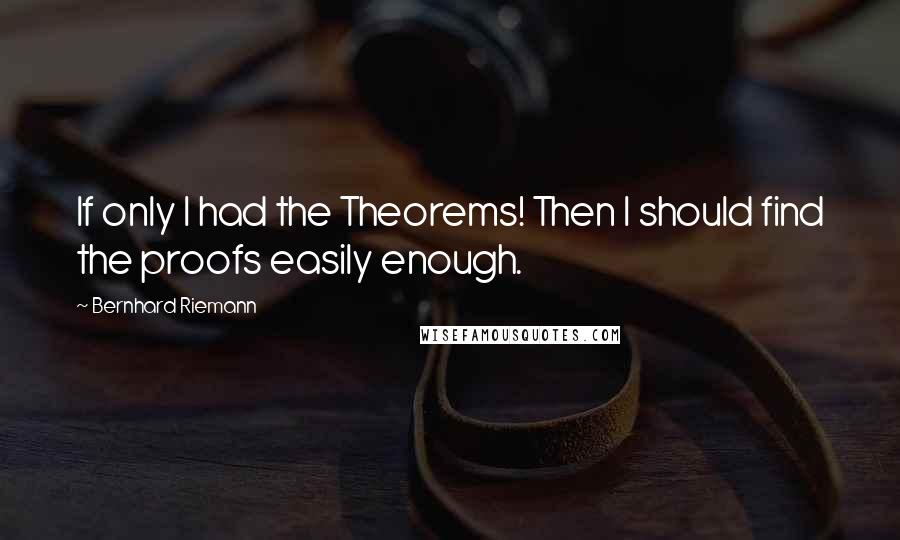 If only I had the Theorems! Then I should find the proofs easily enough.

~ Bernhard Riemann

WISEFAMOUSQUOTES.COM